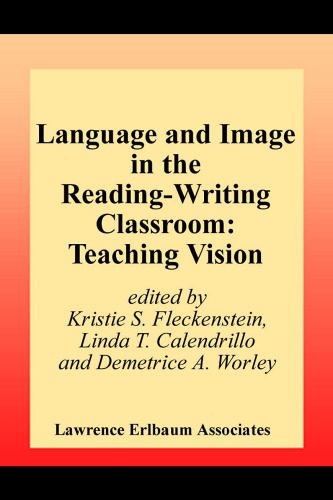 Language and Image in the Reading-Writing Classroom: Teaching Vision

edited by
Kristie S. Fleckenstein,
Linda T. Calendrillo
and Demetrice A. Worley

Lawrence Erlbaum Associates